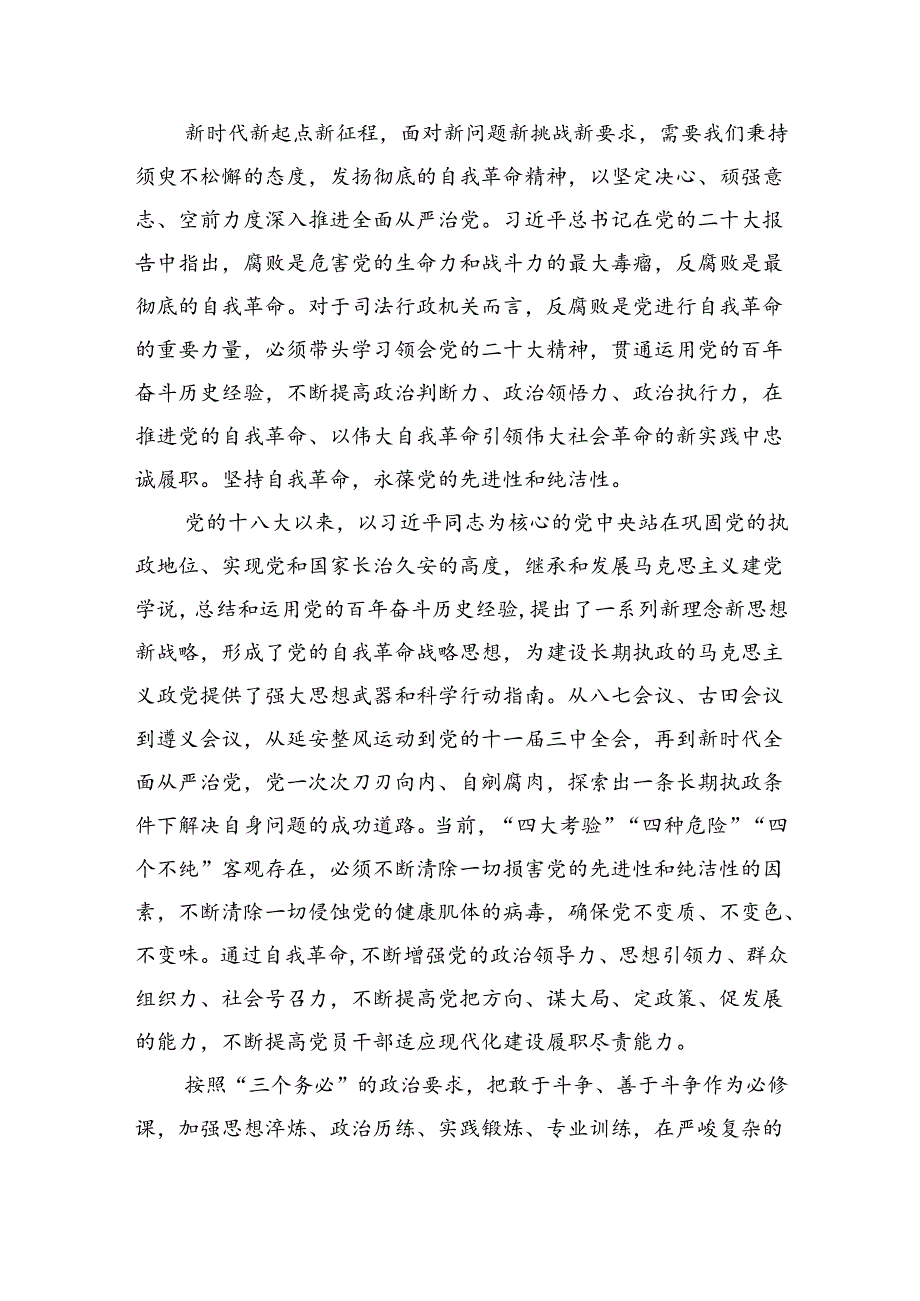 新时代新起点新征程，面对新问题新挑战新要求，需要我们秉持须臾不松懈的态度，发扬彻底的自我革命精神，以坚定决心、顽强意志、空前力度深入推进全面从严治党。习近平总书记在党的二十大报告中指出，腐败是危害党的生命力和战斗力的最大毒瘤，反腐败是最彻底的自我革命。对于司法行政机关而言，反腐败是党进行自我革命的重要力量，必须带头学习领会党的二十大精神，贯通运用党的百年奋斗历史经验，不断提高政治判断力、政治领悟力、政治执行力，在推进党的自我革命、以伟大自我革命引领伟大社会革命的新实践中忠诚履职。坚持自我革命，永葆党的先进性和纯洁性。

党的十八大以来，以习近平同志为核心的党中央站在巩固党的执政地位、实现党和国家长治久安的高度，继承和发展马克思主义建党学说，总结和运用党的百年奋斗历史经验，提出了一系列新理念新思想新战略，形成了党的自我革命战略思想，为建设长期执政的马克思主义政党提供了强大思想武器和科学行动指南。从八七会议、古田会议到遵义会议，从延安整风运动到党的十一届三中全会，再到新时代全面从严治党，党一次次刀刃向内、自剜腐肉，探索出一条长期执政条件下解决自身问题的成功道路。当前，“四大考验”“四种危险”“四个不纯”客观存在，必须不断清除一切损害党的先进性和纯洁性的因素，不断清除一切侵蚀党的健康肌体的病毒，确保党不变质、不变色、不变味。通过自我革命，不断增强党的政治领导力、思想引领力、群众组织力、社会号召力，不断提高党把方向、谋大局、定政策、促发展的能力，不断提高党员干部适应现代化建设履职尽责能力。

按照“三个务必”的政治要求，把敢于斗争、善于斗争作为必修课，加强思想淬炼、政治历练、实践锻炼、专业训练，在严峻复杂的